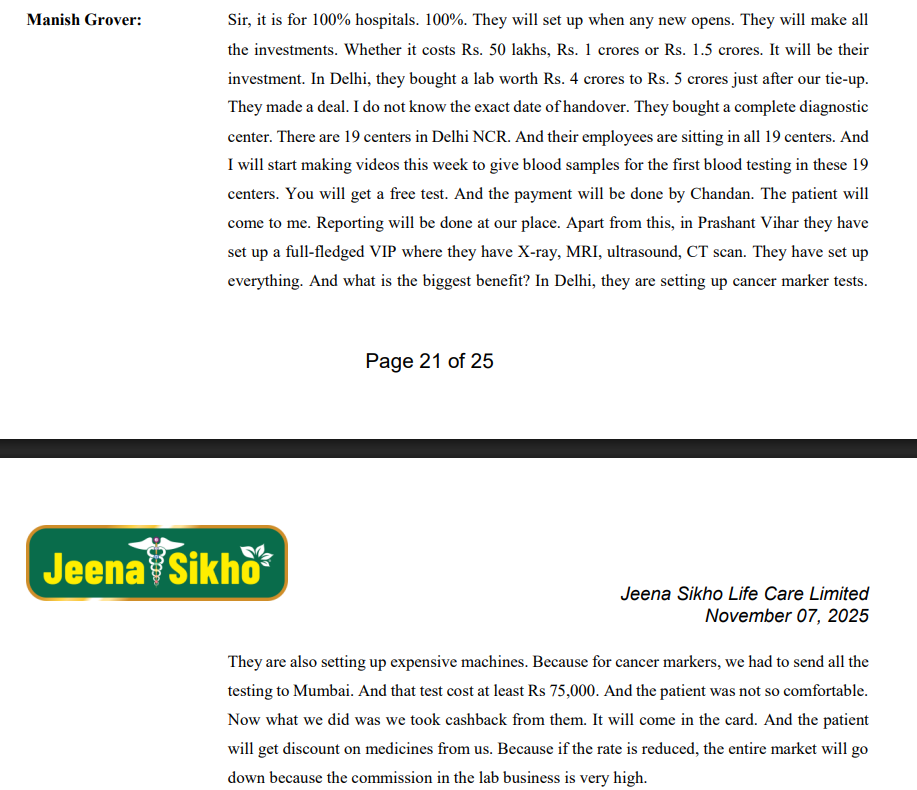 Manish Grover: Sir, it is for 100% hospitals. 100%. They will set up when any new opens. They will make all the investments. Whether it costs Rs. 50 lakhs, Rs. 1 crores or Rs. 1.5 crores. It will be their investment. In Delhi, they bought a lab worth Rs. 4 crores to Rs. 5 crores just after our tie-up. They made a deal. I do not know the exact date of handover. They bought a complete diagnostic center. There are 19 centers in Delhi NCR. And their employees are sitting in all 19 centers. And I will start making videos this week to give blood samples for the first blood testing in these 19 centers. You will get a free test. And the payment will be done by Chandan. The patient will come to me. Reporting will be done at our place. Apart from this, in Prashant Vihar they have set up a full-fledged VIP where they have X-ray, MRI, ultrasound, CT scan. They have set up everything. And what is the biggest benefit? In Delhi, they are setting up cancer marker tests.

Page 21 of 25

Jeena Sikho

Jeena Sikho Life Care Limited
November 07, 2025

They are also setting up expensive machines. Because for cancer markers, we had to send all the testing to Mumbai. And that test cost at least Rs 75,000. And the patient was not so comfortable. Now what we did was we took cashback from them. It will come in the card. And the patient will get discount on medicines from us. Because if the rate is reduced, the entire market will go down because the commission in the lab business is very high.